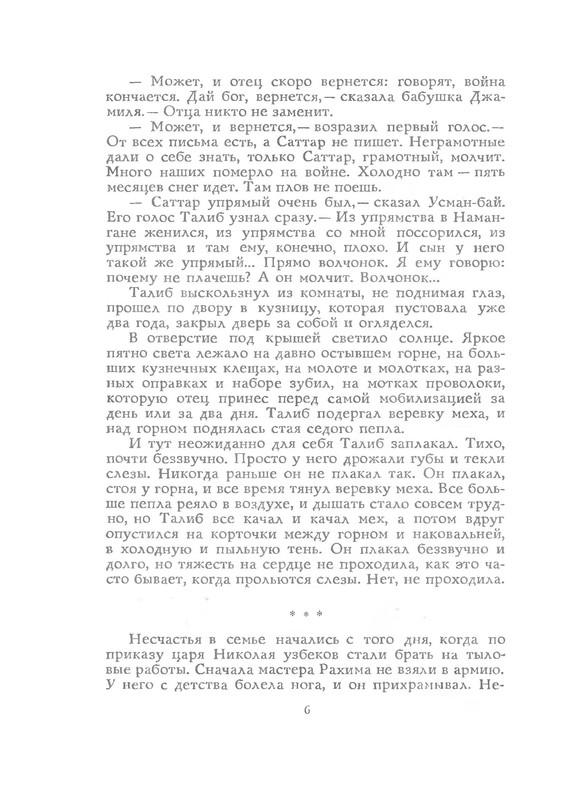 — Может, и отец скоро вернется: говорят, война кончается. Дай бог, вернется,— сказала бабушка Джамиля.— Отца никто не заменит.

— Может, и вернется,— возразил первый голос.— От всех письма есть, а Саттар не пишет. Неграмотные дали о себе знать, только Саттар, грамотный, молчит. Много наших померло на войне. Холодно там — пять месяцев снег идет. Там плов не поешь.

— Саттар упрямый очень был,— сказал Усман-бай. Его голос Талиб узнал сразу.— Из упрямства в Намангане женился, из упрямства со мной поссорился, из упрямства и там ему, конечно, плохо. И сын у него такой же упрямый... Прямо волчонок. Я ему говорю: почему не плачешь? А он молчит. Волчонок...

Талиб выскользнул из комнаты, не поднимая глаз, прошел по двору в кузницу, которая пустовала уже два года, закрыл дверь за собой и огляделся.

В отверстие под крышей светило солнце. Яркое пятно света лежало на давно остывшем горне, на больших кузнечных клещах, на молоте и молотках, на разных оправках и наборе зубил, на мотках проволоки, которую отец принес перед самой мобилизацией за день или за два дня. Талиб подергал веревку меха, и над горном поднялась стая седого пепла.

И тут неожиданно для себя Талиб заплакал. Тихо, почти беззвучно. Просто у него дрожали губы и текли слезы. Никогда раньше он не плакал так. Он плакал, стоя у горна, и все время тянул веревку меха. Все больше пепла реяло в воздухе, и дышать стало совсем трудно, но Талиб все качал и качал мех, а потом вдруг опустился на корточки между горном и наковальней, в холодную и пыльную тень. Он плакал беззвучно и долго, но тяжесть на сердце не проходила, как это часто бывает, когда прольются слезы. Нет, не проходила.

* * *

Несчастья в семье начались с того дня, когда по приказу царя Николая узбеков стали брать на тыловые работы. Сначала мастера Рахима не взяли в армию. У него с детства болела нога, и он прихрамывал. Не-

6